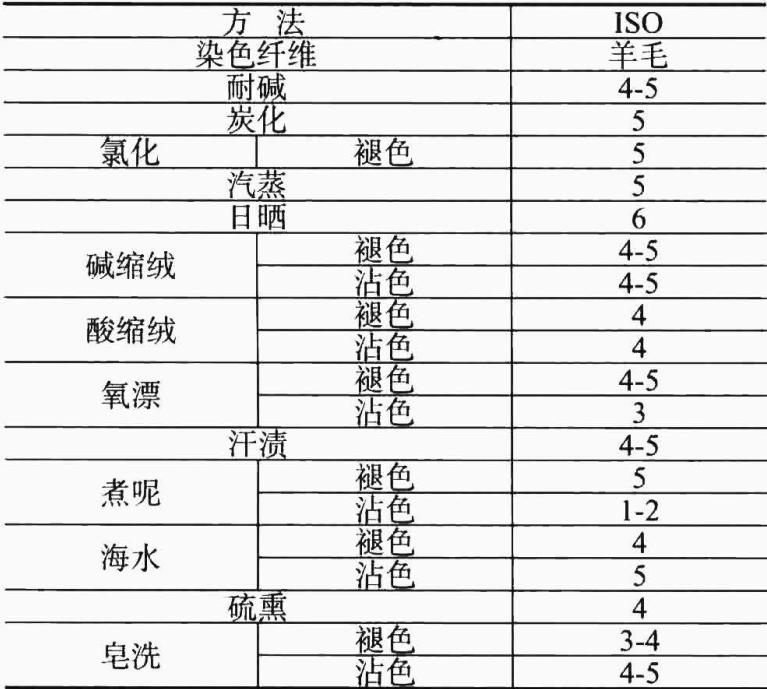 | 方 法 | | ISO |
|---|---|---|
| 染色纤维 | | 羊毛 |
| 耐碱 | | 4-5 |
| 炭化 | | 5 |
| 氯化 | 褪色 | 5 |
| 汽蒸 | | 5 |
| 日晒 | | 6 |
| 碱缩绒 | 褪色 | 4-5 |
| | 沾色 | 4-5 |
| 酸缩绒 | 褪色 | 4 |
| | 沾色 | 4 |
| 氧漂 | 褪色 | 4-5 |
| | 沾色 | 3 |
| 汗渍 | | 4-5 |
| 煮呢 | 褪色 | 5 |
| | 沾色 | 1-2 |
| 海水 | 褪色 | 4 |
| | 沾色 | 5 |
| 硫熏 | | 4 |
| 皂洗 | 褪色 | 3-4 |
| | 沾色 | 4-5 |